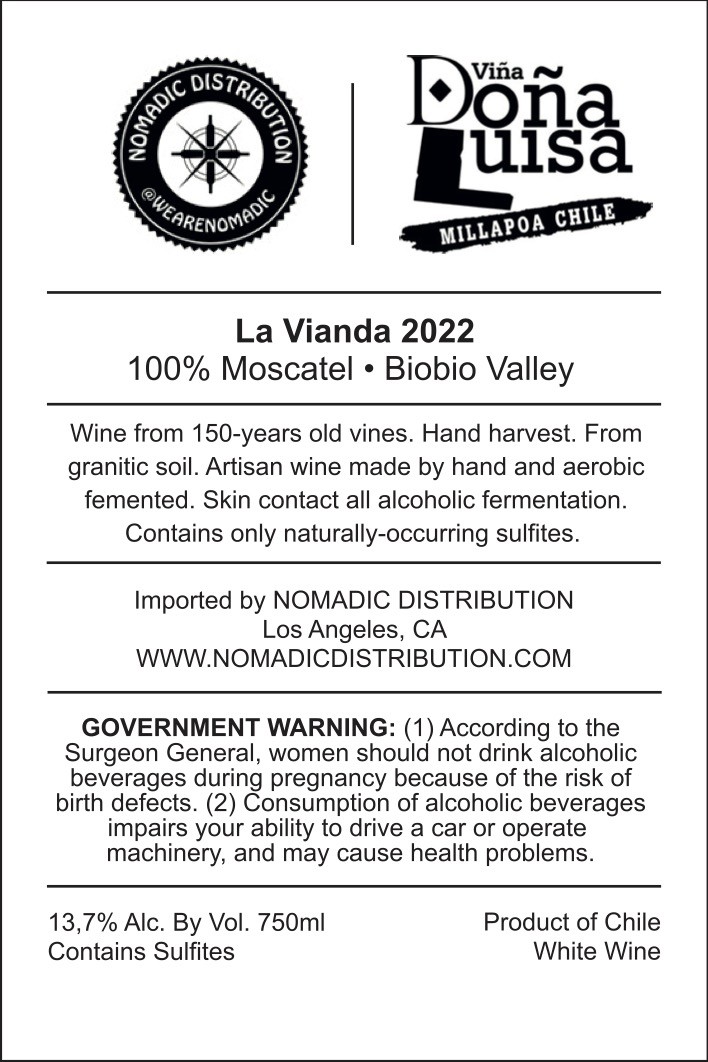 NOMADIC DISTRIBUTION
@WEARENOMADIC

Viña
Doña
Luisa
MILLAPOA CHILE

La Vianda 2022
100% Moscatel • Biobio Valley

Wine from 150-years old vines. Hand harvest. From granitic soil. Artisan wine made by hand and aerobic femented. Skin contact all alcoholic fermentation. Contains only naturally-occurring sulfites.

Imported by NOMADIC DISTRIBUTION
Los Angeles, CA
WWW.NOMADICDISTRIBUTION.COM

GOVERNMENT WARNING: (1) According to the Surgeon General, women should not drink alcoholic beverages during pregnancy because of the risk of birth defects. (2) Consumption of alcoholic beverages impairs your ability to drive a car or operate machinery, and may cause health problems.

13,7% Alc. By Vol. 750ml
Contains Sulfites

Product of Chile
White Wine